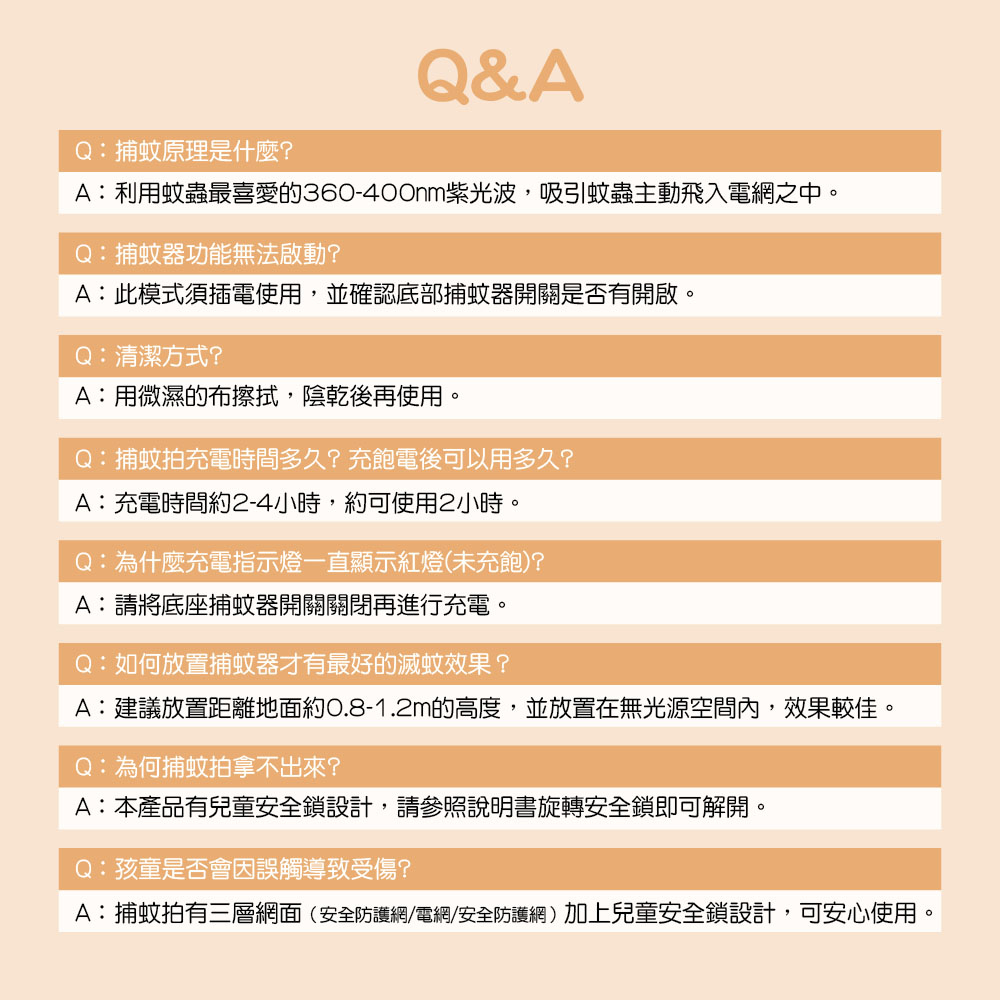 Q&A

Q：捕蚊原理是什麼?
A：利用蚊蟲最喜愛的360-400nm紫光波，吸引蚊蟲主動飛入電網之中。

Q：捕蚊器功能無法啟動?
A：此模式須插電使用，並確認底部捕蚊器開關是否有開啟。

Q：清潔方式?
A：用微濕的布擦拭，陰乾後再使用。

Q：捕蚊拍充電時間多久? 充飽電後可以用多久?
A：充電時間約2-4小時，約可使用2小時。

Q：為什麼充電指示燈一直顯示紅燈(未充飽)?
A：請將底座捕蚊器開關關閉再進行充電。

Q：如何放置捕蚊器才有最好的滅蚊效果？
A：建議放置距離地面約0.8-1.2m的高度，並放置在無光源空間內，效果較佳。

Q：為何捕蚊拍拿不出來?
A：本產品有兒童安全鎖設計，請參照說明書旋轉安全鎖即可解開。

Q：孩童是否會因誤觸導致受傷?
A：捕蚊拍有三層網面（安全防護網/電網/安全防護網）加上兒童安全鎖設計，可安心使用。